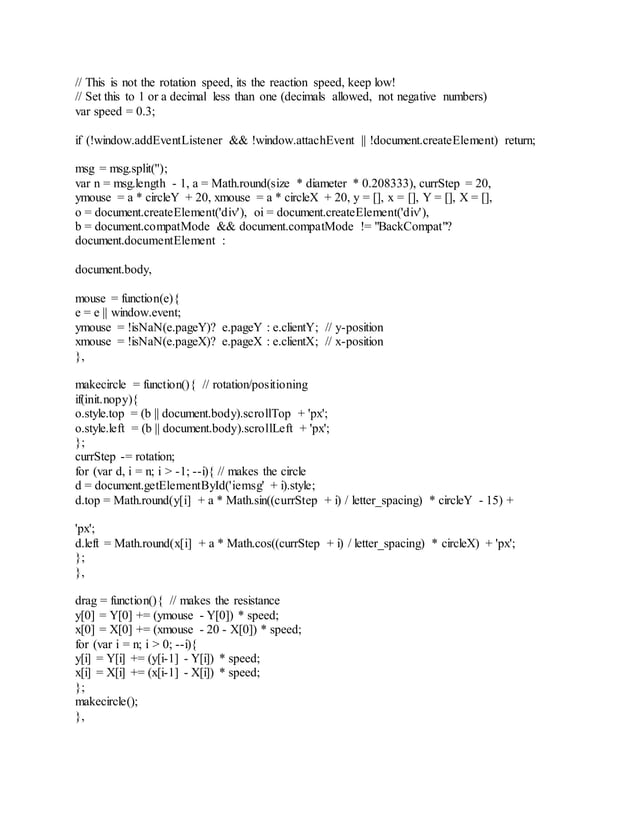 // This is not the rotation speed, its the reaction speed, keep low!
// Set this to 1 or a decimal less than one (decimals allowed, not negative numbers)
var speed = 0.3;

if (!window.addEventListener && !window.attachEvent || !document.createElement) return;

msg = msg.split('');
var n = msg.length - 1, a = Math.round(size * diameter * 0.208333), currStep = 20,
ymouse = a * circleY + 20, xmouse = a * circleX + 20, y = [], x = [], Y = [], X = [],
o = document.createElement('div'), oi = document.createElement('div'),
b = document.compatMode && document.compatMode != "BackCompat"?
document.documentElement :

document.body,

mouse = function(e){
e = e || window.event;
ymouse = !isNaN(e.pageY)? e.pageY : e.clientY; // y-position
xmouse = !isNaN(e.pageX)? e.pageX : e.clientX; // x-position
},

makecircle = function(){ // rotation/positioning
if(init.nopy){
o.style.top = (b || document.body).scrollTop + 'px';
o.style.left = (b || document.body).scrollLeft + 'px';
};
currStep -= rotation;
for (var d, i = n; i > -1; --i){ // makes the circle
d = document.getElementById('iemsg' + i).style;
d.top = Math.round(y[i] + a * Math.sin((currStep + i) / letter_spacing) * circleY - 15) +

'px';
d.left = Math.round(x[i] + a * Math.cos((currStep + i) / letter_spacing) * circleX) + 'px';
};
},

drag = function(){ // makes the resistance
y[0] = Y[0] += (ymouse - Y[0]) * speed;
x[0] = X[0] += (xmouse - 20 - X[0]) * speed;
for (var i = n; i > 0; --i){
y[i] = Y[i] += (y[i-1] - Y[i]) * speed;
x[i] = X[i] += (x[i-1] - X[i]) * speed;
};
makecircle();
},